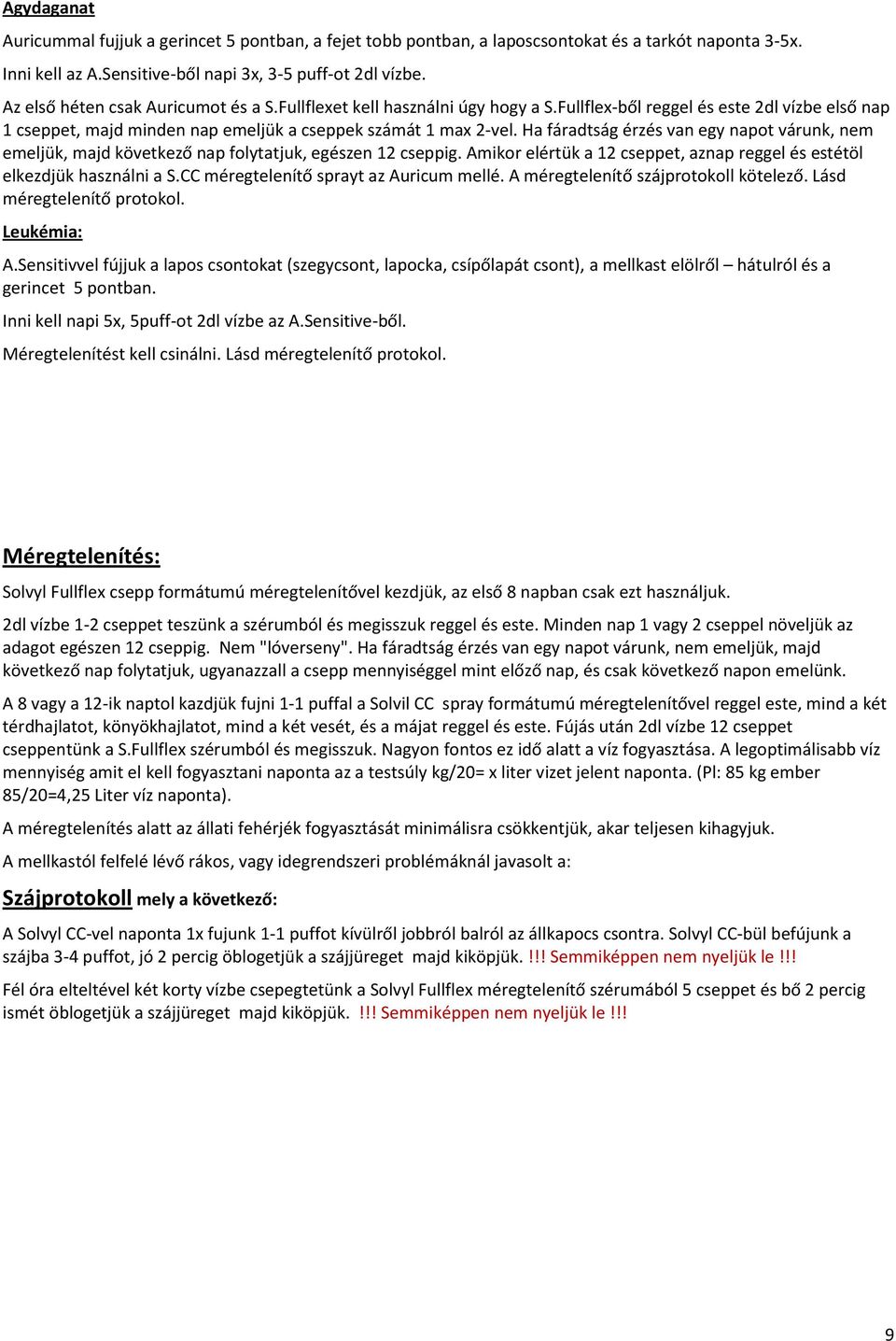 Agydaganat

Auricummal fujjuk a gerincet 5 pontban, a fejet tobb pontban, a laposcsontokat és a tarkót naponta 3-5x.

Inni kell az A.Sensitive-ből napi 3x, 3-5 puff-ot 2dl vízbe.

Az első héten csak Auricumot és a S.Fullflexet kell használni úgy hogy a S.Fullflex-ből reggel és este 2dl vízbe első nap 1 cseppet, majd minden nap emeljük a cseppek számát 1 max 2-vel. Ha fáradtság érzés van egy napot várunk, nem emeljük, majd következő nap folytatjuk, egészen 12 cseppig. Amikor elértük a 12 cseppet, aznap reggel és estétöl elkezdjük használni a S.CC méregtelenítő sprayt az Auricum mellé. A méregtelenítő szájprotokoll kötelező. Lásd méregtelenítő protokol.

Leukémia:

A.Sensitivvel fújjuk a lapos csontokat (szegycsont, lapocka, csípőlapát csont), a mellkast elölről – hátulról és a gerincet 5 pontban.

Inni kell napi 5x, 5puff-ot 2dl vízbe az A.Sensitive-ből.

Méregtelenítést kell csinálni. Lásd méregtelenítő protokol.

Méregtelenítés:

Solvyl Fullflex csepp formátumú méregtelenítővel kezdjük, az első 8 napban csak ezt használjuk.

2dl vízbe 1-2 cseppet teszünk a szérumból és megisszuk reggel és este. Minden nap 1 vagy 2 cseppel növeljük az adagot egészen 12 cseppig. Nem "lóverseny". Ha fáradtság érzés van egy napot várunk, nem emeljük, majd következő nap folytatjuk, ugyanazzall a csepp mennyiséggel mint előző nap, és csak következő napon emelünk.

A 8 vagy a 12-ik naptol kazdjük fujni 1-1 puffal a Solvil CC spray formátumú méregtelenítővel reggel este, mind a két térdhajlatot, könyökhajlatot, mind a két vesét, és a májat reggel és este. Fújás után 2dl vízbe 12 cseppet cseppentünk a S.Fullflex szérumból és megisszuk. Nagyon fontos ez idő alatt a víz fogyasztása. A legoptimálisabb víz mennyiség amit el kell fogyasztani naponta az a testsúly kg/20= x liter vizet jelent naponta. (Pl: 85 kg ember 85/20=4,25 Liter víz naponta).

A méregtelenítés alatt az állati fehérjék fogyasztását minimálisra csökkentjük, akar teljesen kihagyjuk.

A mellkastól felfelé lévő rákos, vagy idegrendszeri problémáknál javasolt a:

Szájprotokoll mely a következő:

A Solvyl CC-vel naponta 1x fujunk 1-1 puffot kívülről jobbról balról az állkapocs csontra. Solvyl CC-bül befújunk a szájba 3-4 puffot, jó 2 percig öblogetjük a szájjüreget majd kiköpjük. !!! Semmiképpen nem nyeljük le !!!

Fél óra elteltével két korty vízbe csepegtetünk a Solvyl Fullflex méregtelenítő szérumából 5 cseppet és bő 2 percig ismét öblogetjük a szájjüreget majd kiköpjük. !!! Semmiképpen nem nyeljük le !!!

9